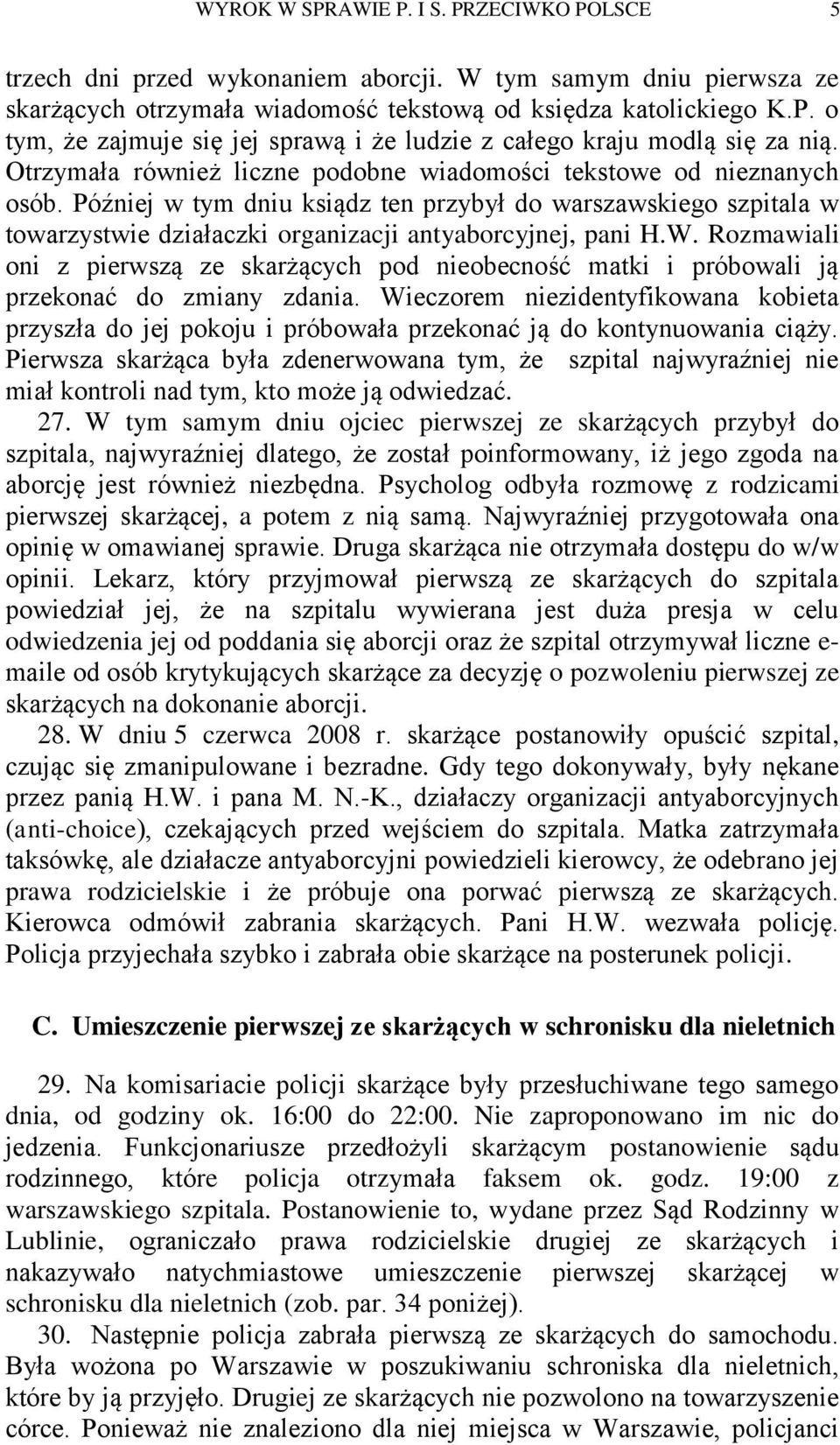 WYROK W SPRAWIE P. I S. PRZECIWKO POLSCE 5

trzech dni przed wykonaniem aborcji. W tym samym dniu pierwsza ze skarżących otrzymała wiadomość tekstową od księdza katolickiego K.P. o tym, że zajmuje się jej sprawą i że ludzie z całego kraju modlą się za nią. Otrzymała również liczne podobne wiadomości tekstowe od nieznanych osób. Później w tym dniu ksiądz ten przybył do warszawskiego szpitala w towarzystwie działaczki organizacji antyaborcyjnej, pani H.W. Rozmawiali oni z pierwszą ze skarżących pod nieobecność matki i próbowali ją przekonać do zmiany zdania. Wieczorem niezidentyfikowana kobieta przyszła do jej pokoju i próbowała przekonać ją do kontynuowania ciąży. Pierwsza skarżąca była zdenerwowana tym, że szpital najwyraźniej nie miał kontroli nad tym, kto może ją odwiedzać.

27. W tym samym dniu ojciec pierwszej ze skarżących przybył do szpitala, najwyraźniej dlatego, że został poinformowany, iż jego zgoda na aborcję jest również niezbędna. Psycholog odbyła rozmowę z rodzicami pierwszej skarżącej, a potem z nią samą. Najwyraźniej przygotowała ona opinię w omawianej sprawie. Druga skarżąca nie otrzymała dostępu do w/w opinii. Lekarz, który przyjmował pierwszą ze skarżących do szpitala powiedział jej, że na szpitalu wywierana jest duża presja w celu odwiedzenia jej od poddania się aborcji oraz że szpital otrzymywał liczne e-maile od osób krytykujących skarżące za decyzję o pozwoleniu pierwszej ze skarżących na dokonanie aborcji.

28. W dniu 5 czerwca 2008 r. skarżące postanowiły opuścić szpital, czując się zmanipulowane i bezradne. Gdy tego dokonywały, były nękane przez panią H.W. i pana M. N.-K., działaczy organizacji antyaborcyjnych (anti-choice), czekających przed wejściem do szpitala. Matka zatrzymała taksówkę, ale działacze antyaborcyjni powiedzieli kierowcy, że odebrano jej prawa rodzicielskie i że próbuje ona porwać pierwszą ze skarżących. Kierowca odmówił zabrania skarżących. Pani H.W. wezwała policję. Policja przyjechała szybko i zabrała obie skarżące na posterunek policji.

C. Umieszczenie pierwszej ze skarżących w schronisku dla nieletnich

29. Na komisariacie policji skarżące były przesłuchiwane tego samego dnia, od godziny ok. 16:00 do 22:00. Nie zaproponowano im nic do jedzenia. Funkcjonariusze przedłożyli skarżącym postanowienie sądu rodzinnego, które policja otrzymała faksem ok. godz. 19:00 z warszawskiego szpitala. Postanowienie to, wydane przez Sąd Rodzinny w Lublinie, ograniczało prawa rodzicielskie drugiej ze skarżących i nakazywało natychmiastowe umieszczenie pierwszej skarżącej w schronisku dla nieletnich (zob. par. 34 poniżej).

30. Następnie policja zabrała pierwszą ze skarżących do samochodu. Była wożona po Warszawie w poszukiwaniu schroniska dla nieletnich, które by ją przyjęło. Drugiej ze skarżących nie pozwolono na towarzyszenie córce. Ponieważ nie znaleziono dla niej miejsca w Warszawie, policjanci